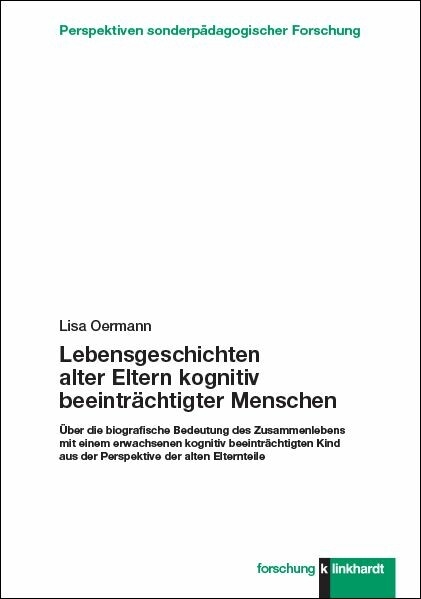 Perspektiven sonderpädagogischer Forschung

Lisa Oermann

Lebensgeschichten alter Eltern kognitiv beeinträchtigter Menschen

Über die biografische Bedeutung des Zusammenlebens mit einem erwachsenen kognitiv beeinträchtigten Kind aus der Perspektive der alten Elternteile

forschung k linkhardt